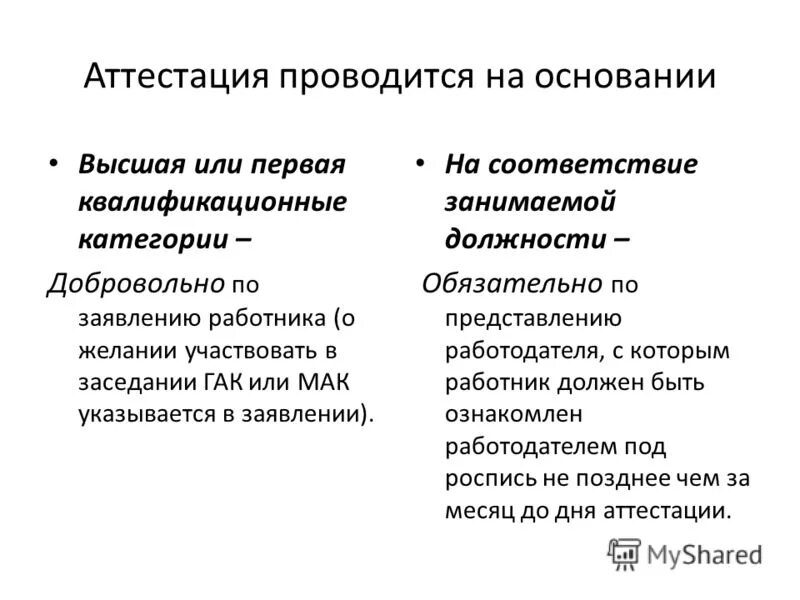 Аттестация проводится на основании

• Высшая или первая квалификационные категории –

Добровольно по заявлению работника (о желании участвовать в заседании ГАК или МАК указывается в заявлении).

• На соответствие занимаемой должности –

Обязательно по представлению работодателя, с которым работник должен быть ознакомлен работодателем под роспись не позднее чем за месяц до дня аттестации.

MyShared